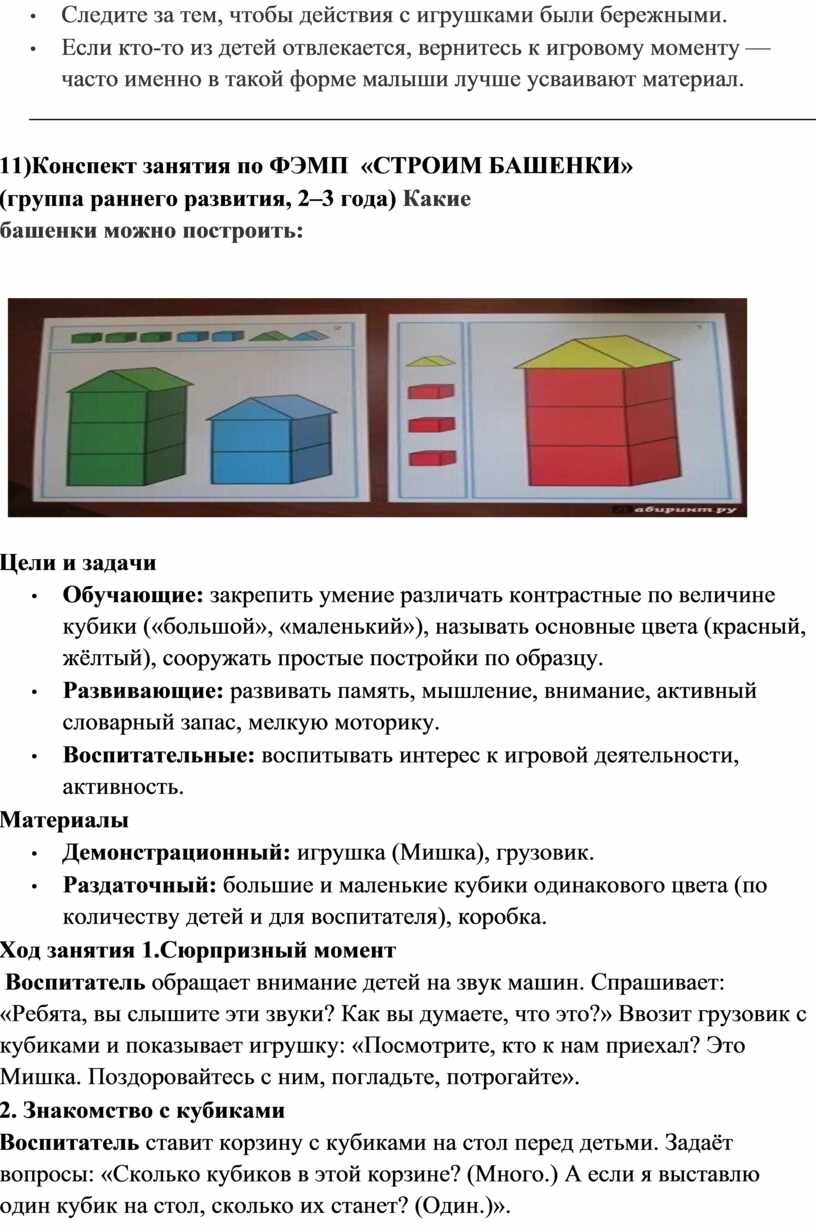 • Следите за тем, чтобы действия с игрушками были бережными.
• Если кто-то из детей отвлекается, вернитесь к игровому моменту — часто именно в такой форме малыши лучше усваивают материал.

11)Конспект занятия по ФЭМП «СТРОИМ БАШЕНКИ» (группа раннего развития, 2–3 года) Какие башенки можно построить:

абиринт.ру

Цели и задачи
• Обучающие: закрепить умение различать контрастные по величине кубики («большой», «маленький»), называть основные цвета (красный, жёлтый), сооружать простые постройки по образцу.
• Развивающие: развивать память, мышление, внимание, активный словарный запас, мелкую моторику.
• Воспитательные: воспитывать интерес к игровой деятельности, активность.
Материалы
• Демонстрационный: игрушка (Мишка), грузовик.
• Раздаточный: большие и маленькие кубики одинакового цвета (по количеству детей и для воспитателя), коробка.
Ход занятия 1.Сюрпризный момент
Воспитатель обращает внимание детей на звук машин. Спрашивает: «Ребята, вы слышите эти звуки? Как вы думаете, что это?» Ввозит грузовик с кубиками и показывает игрушку: «Посмотрите, кто к нам приехал? Это Мишка. Поздоровайтесь с ним, погладьте, потрогайте».
2. Знакомство с кубиками
Воспитатель ставит корзину с кубиками на стол перед детьми. Задаёт вопросы: «Сколько кубиков в этой корзине? (Много.) А если я выставлю один кубик на стол, сколько их станет? (Один.)».